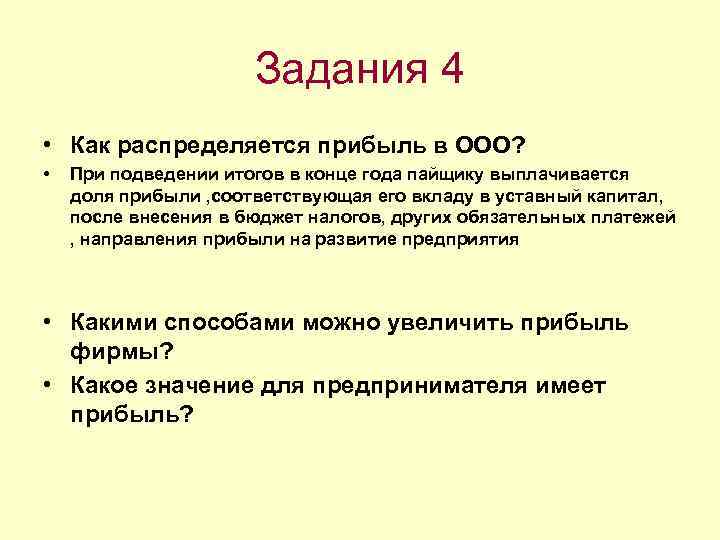 Задания 4

• Как распределяется прибыль в ООО?
• При подведении итогов в конце года пайщику выплачивается доля прибыли ,соответствующая его вкладу в уставный капитал, после внесения в бюджет налогов, других обязательных платежей , направления прибыли на развитие предприятия

• Какими способами можно увеличить прибыль фирмы?
• Какое значение для предпринимателя имеет прибыль?